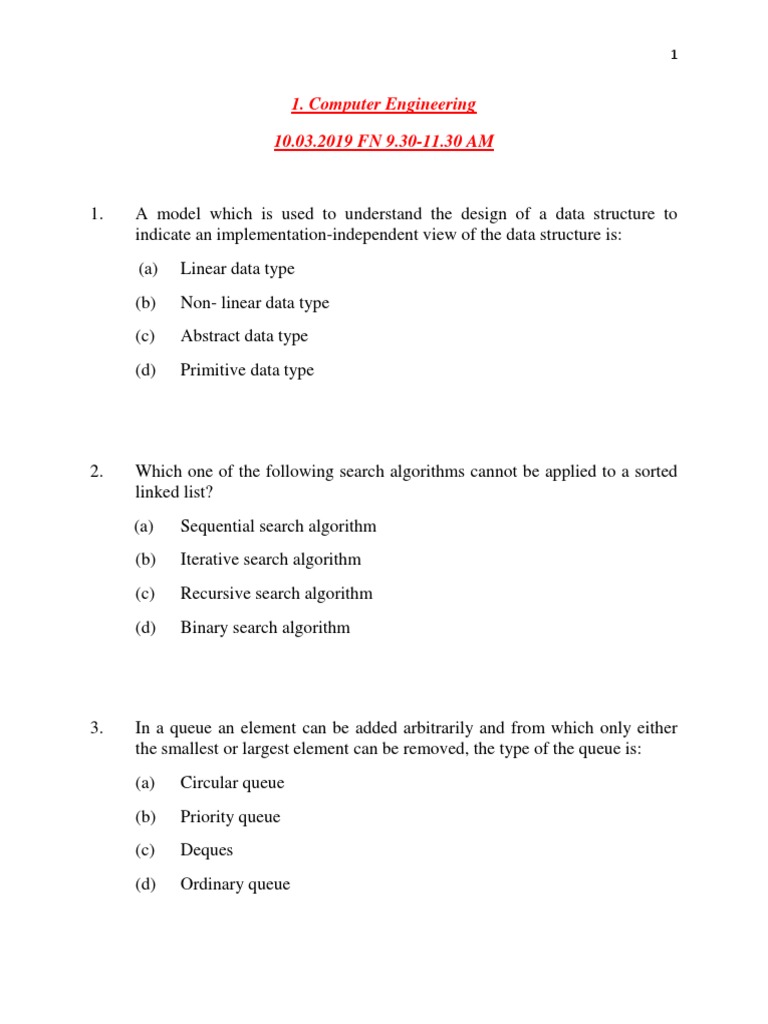 1

1. Computer Engineering

10.03.2019 FN 9.30-11.30 AM

1. A model which is used to understand the design of a data structure to indicate an implementation-independent view of the data structure is:

(a) Linear data type

(b) Non- linear data type

(c) Abstract data type

(d) Primitive data type

2. Which one of the following search algorithms cannot be applied to a sorted linked list?

(a) Sequential search algorithm

(b) Iterative search algorithm

(c) Recursive search algorithm

(d) Binary search algorithm

3. In a queue an element can be added arbitrarily and from which only either the smallest or largest element can be removed, the type of the queue is:

(a) Circular queue

(b) Priority queue

(c) Deques

(d) Ordinary queue